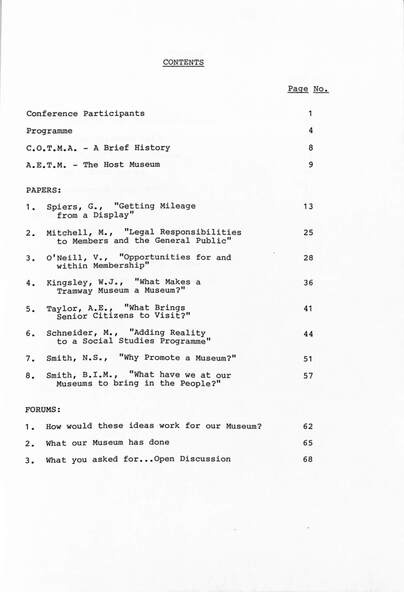 CONTENTS

Page No.

Conference Participants 1

Programme 4

C.O.T.M.A. - A Brief History 8

A.E.T.M. - The Host Museum 9

PAPERS:

1. Spiers, G., "Getting Mileage from a Display" 13

2. Mitchell, M., "Legal Responsibilities to Members and the General Public" 25

3. O'Neill, V., "Opportunities for and within Membership" 28

4. Kingsley, W.J., "What Makes a Tramway Museum a Museum?" 36

5. Taylor, A.E., "What Brings Senior Citizens to Visit?" 41

6. Schneider, M., "Adding Reality to a Social Studies Programme" 44

7. Smith, N.S., "Why Promote a Museum?" 51

8. Smith, B.I.M., "What have we at our Museums to bring in the People?" 57

FORUMS:

1. How would these ideas work for our Museum? 62

2. What our Museum has done 65

3. What you asked for...Open Discussion 68